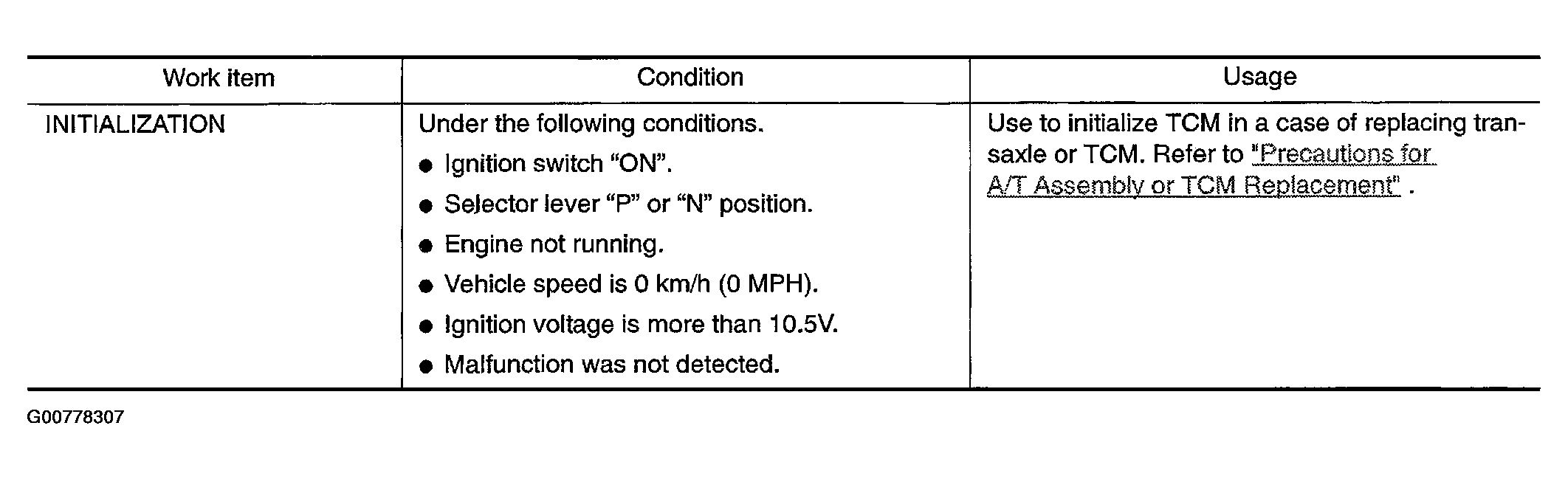 | Work item | Condition | Usage |
|---|---|---|
| INITIALIZATION | Under the following conditions. • Ignition switch "ON". • Selector lever "P" or "N" position. • Engine not running. • Vehicle speed is 0 km/h (0 MPH). • Ignition voltage is more than 10.5V. • Malfunction was not detected. | Use to initialize TCM in a case of replacing transaxle or TCM. Refer to "Precautions for A/T Assembly or TCM Replacement" . |

G00778307